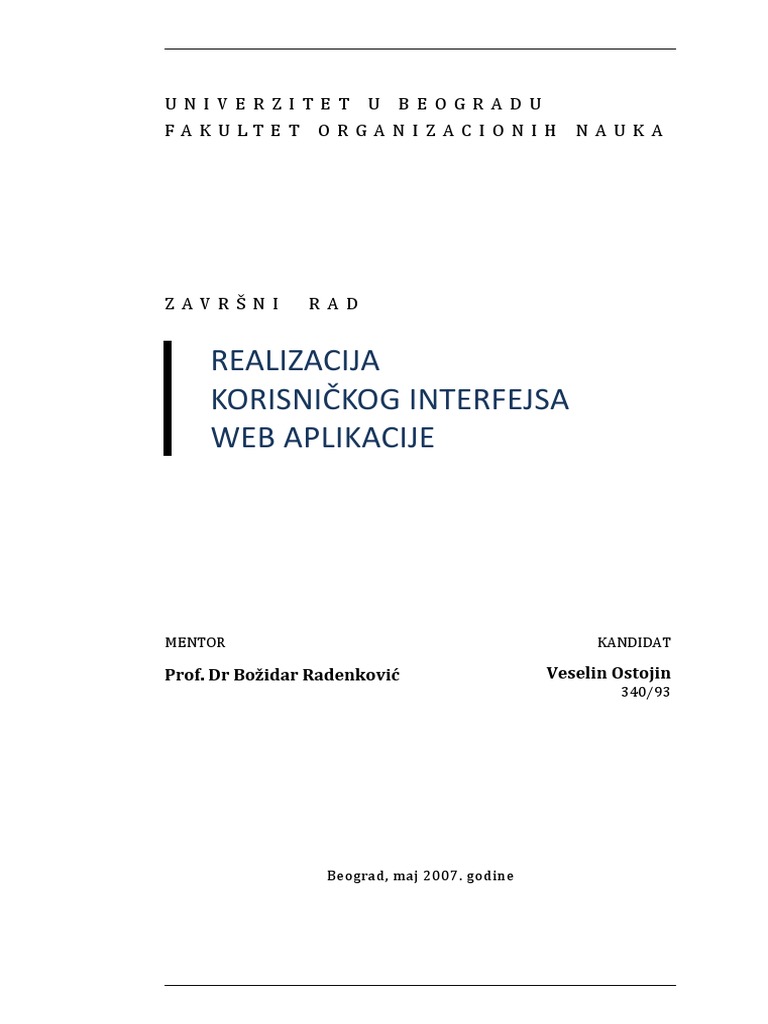 UNIVERZITET U BEOGRADU
FAKULTET ORGANIZACIONIH NAUKA

ZAVRŠNI RAD

REALIZACIJA KORISNIČKOG INTERFEJSA WEB APLIKACIJE

MENTOR

Prof. Dr Božidar Radenković

KANDIDAT

Veselin Ostojin
340/93

Beograd, maj 2007. godine